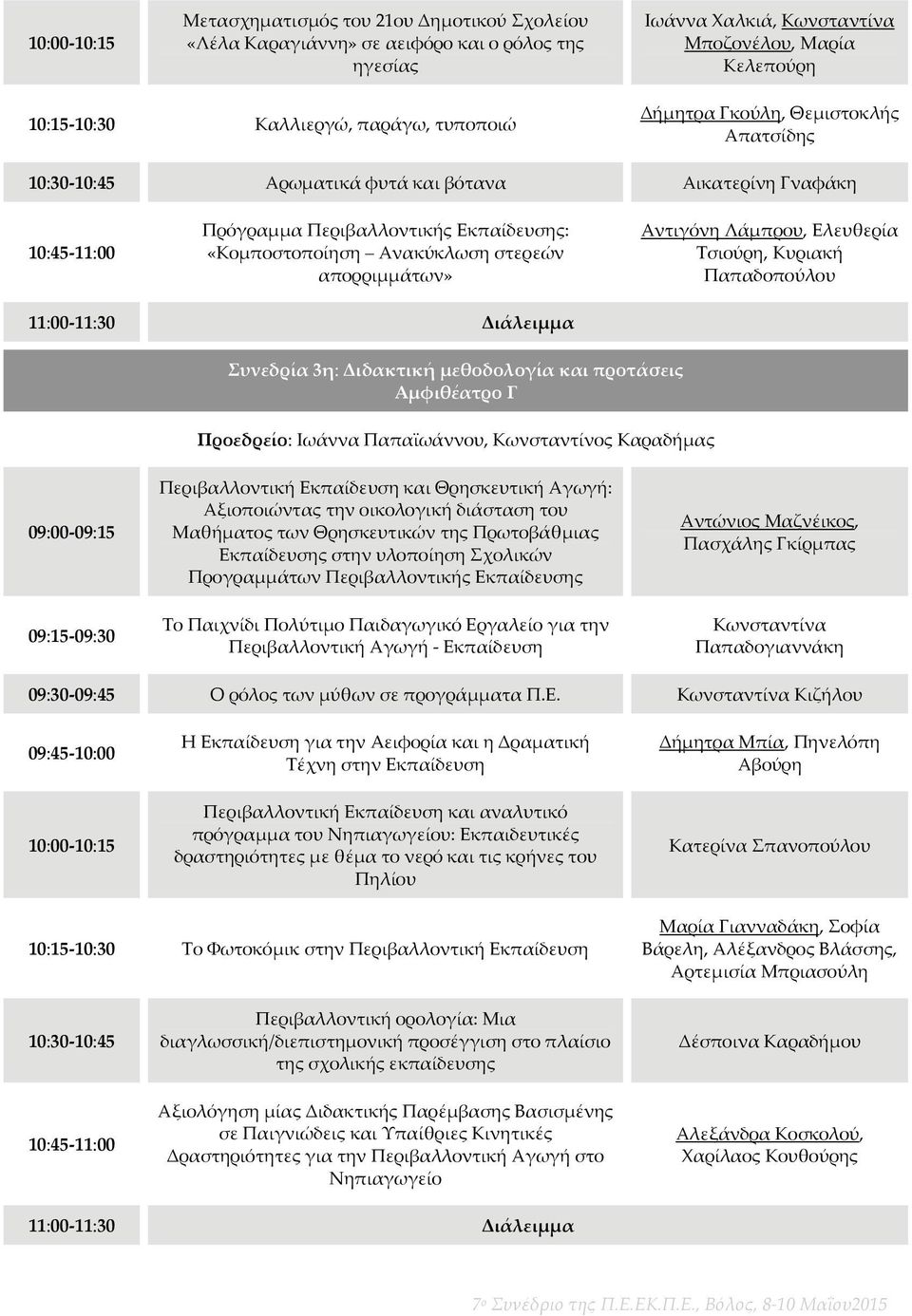 | | | |
|---|---|---|
| 10:00-10:15 | Μετασχηματισμός του 21ου Δημοτικού Σχολείου «Λέλα Καραγιάννη» σε αειφόρο και ο ρόλος της ηγεσίας | Ιωάννα Χαλκιά, Κωνσταντίνα Μποζονέλου, Μαρία Κελεπούρη |
| 10:15-10:30 | Καλλιεργώ, παράγω, τυποποιώ | Δήμητρα Γκούλη, Θεμιστοκλής Απατσίδης |
| 10:30-10:45 | Αρωματικά φυτά και βότανα | Αικατερίνη Γναφάκη |
| 10:45-11:00 | Πρόγραμμα Περιβαλλοντικής Εκπαίδευσης: «Κομποστοποίηση – Ανακύκλωση στερεών απορριμμάτων» | Αντιγόνη Λάμπρου, Ελευθερία Τσιούρη, Κυριακή Παπαδοπούλου |
| 11:00-11:30 | Διάλειμμα | |

Συνεδρία 3η: Διδακτική μεθοδολογία και προτάσεις
Αμφιθέατρο Γ

Προεδρείο: Ιωάννα Παπαϊωάννου, Κωνσταντίνος Καραδήμας

| | | |
|---|---|---|
| 09:00-09:15 | Περιβαλλοντική Εκπαίδευση και Θρησκευτική Αγωγή: Αξιοποιώντας την οικολογική διάσταση του Μαθήματος των Θρησκευτικών της Πρωτοβάθμιας Εκπαίδευσης στην υλοποίηση Σχολικών Προγραμμάτων Περιβαλλοντικής Εκπαίδευσης | Αντώνιος Μαζνέικος, Πασχάλης Γκίρμπας |
| 09:15-09:30 | Το Παιχνίδι Πολύτιμο Παιδαγωγικό Εργαλείο για την Περιβαλλοντική Αγωγή - Εκπαίδευση | Κωνσταντίνα Παπαδογιαννάκη |
| 09:30-09:45 | Ο ρόλος των μύθων σε προγράμματα Π.Ε. | Κωνσταντίνα Κιζήλου |
| 09:45-10:00 | Η Εκπαίδευση για την Αειφορία και η Δραματική Τέχνη στην Εκπαίδευση | Δήμητρα Μπία, Πηνελόπη Αβούρη |
| 10:00-10:15 | Περιβαλλοντική Εκπαίδευση και αναλυτικό πρόγραμμα του Νηπιαγωγείου: Εκπαιδευτικές δραστηριότητες με θέμα το νερό και τις κρήνες του Πηλίου | Κατερίνα Σπανοπούλου |
| 10:15-10:30 | Το Φωτοκόμικ στην Περιβαλλοντική Εκπαίδευση | Μαρία Γιανναδάκη, Σοφία Βάρελη, Αλέξανδρος Βλάσσης, Αρτεμισία Μπριασούλη |
| 10:30-10:45 | Περιβαλλοντική ορολογία: Μια διαγλωσσική/διεπιστημονική προσέγγιση στο πλαίσιο της σχολικής εκπαίδευσης | Δέσποινα Καραδήμου |
| 10:45-11:00 | Αξιολόγηση μίας Διδακτικής Παρέμβασης Βασισμένης σε Παιγνιώδεις και Υπαίθριες Κινητικές Δραστηριότητες για την Περιβαλλοντική Αγωγή στο Νηπιαγωγείο | Αλεξάνδρα Κοσκολού, Χαρίλαος Κουθούρης |
| 11:00-11:30 | Διάλειμμα | |

7ο Συνέδριο της Π.Ε.ΕΚ.Π.Ε., Βόλος, 8-10 Μαΐου2015